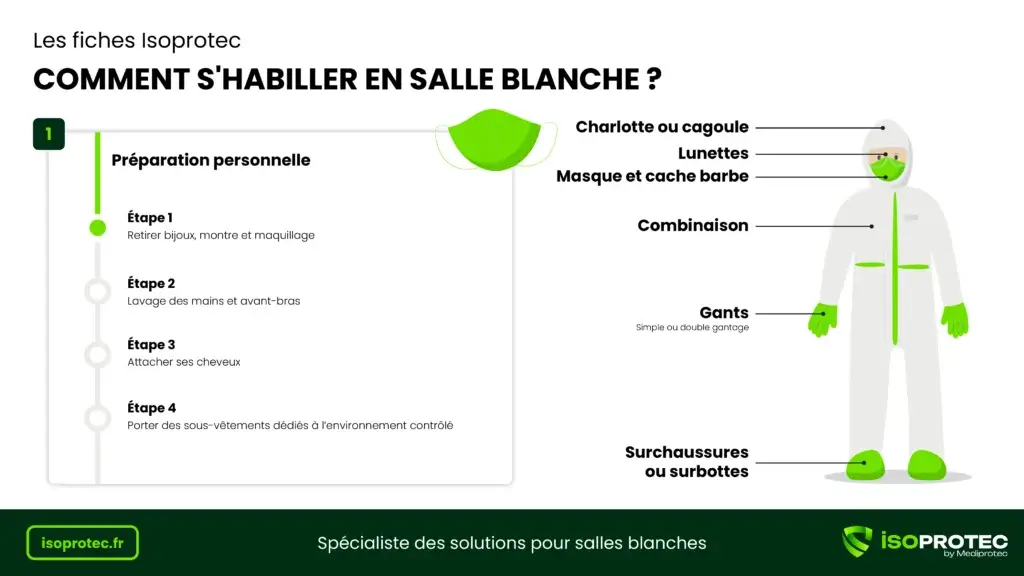 Les fiches Isoprotec

COMMENT S'HABILLER EN SALLE BLANCHE ?

1

Préparation personnelle

Étape 1
Retirer bijoux, montre et maquillage

Étape 2
Lavage des mains et avant-bras

Étape 3
Attacher ses cheveux

Étape 4
Porter des sous-vêtements dédiés à l'environnement contrôlé

Charlotte ou cagoule

Lunettes

Masque et cache barbe

Combinaison

Gants
Simple ou double gantage

Surchaussures ou surbottes

isoprotec.fr

Spécialiste des solutions pour salles blanches

ISOPROTEC by Mediprotec